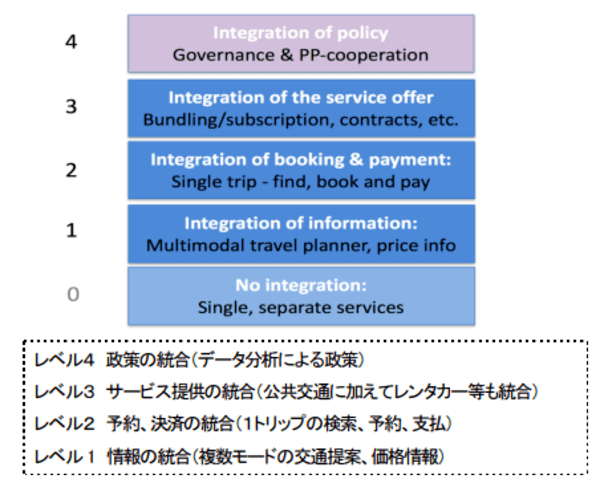 4
Integration of policy
Governance & PP-cooperation

3
Integration of the service offer
Bundling/subscription, contracts, etc.

2
Integration of booking & payment:
Single trip - find, book and pay

1
Integration of information:
Multimodal travel planner, price info

0
No integration:
Single, separate services

レベル4 政策の統合(データ分析による政策)
レベル3 サービス提供の統合(公共交通に加えてレンタカー等も統合)
レベル2 予約、決済の統合(1トリップの検索、予約、支払)
レベル1 情報の統合(複数モードの交通提案、価格情報)